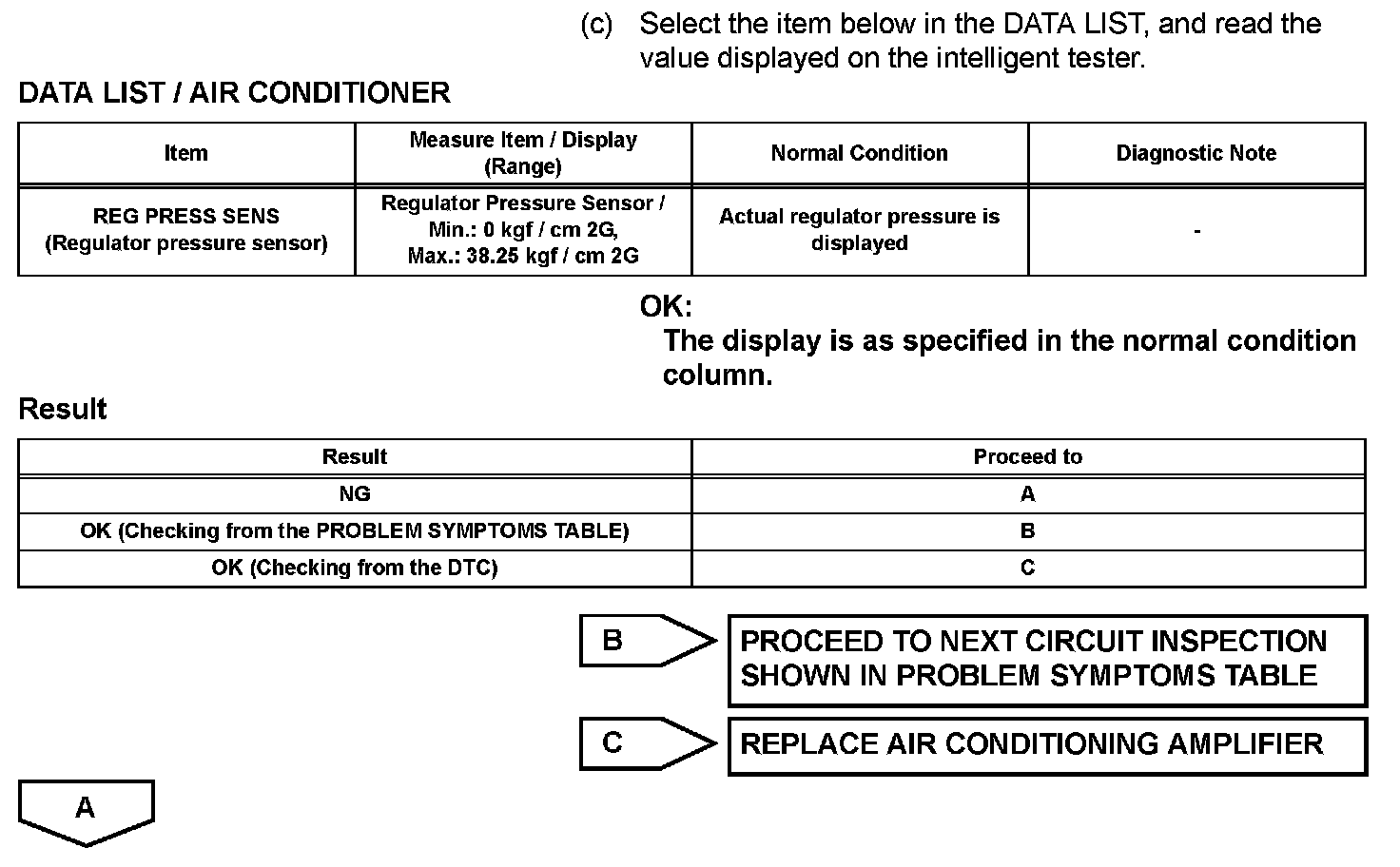 (c) Select the item below in the DATA LIST, and read the value displayed on the intelligent tester.

DATA LIST / AIR CONDITIONER

| Item | Measure Item / Display (Range) | Normal Condition | Diagnostic Note |
|---|---|---|---|
| REG PRESS SENS (Regulator pressure sensor) | Regulator Pressure Sensor / Min.: 0 kgf / cm 2G, Max.: 38.25 kgf / cm 2G | Actual regulator pressure is displayed | - |

OK:
The display is as specified in the normal condition column.

Result

| Result | Proceed to |
|---|---|
| NG | A |
| OK (Checking from the PROBLEM SYMPTOMS TABLE) | B |
| OK (Checking from the DTC) | C |

B
PROCEED TO NEXT CIRCUIT INSPECTION SHOWN IN PROBLEM SYMPTOMS TABLE

C
REPLACE AIR CONDITIONING AMPLIFIER

A